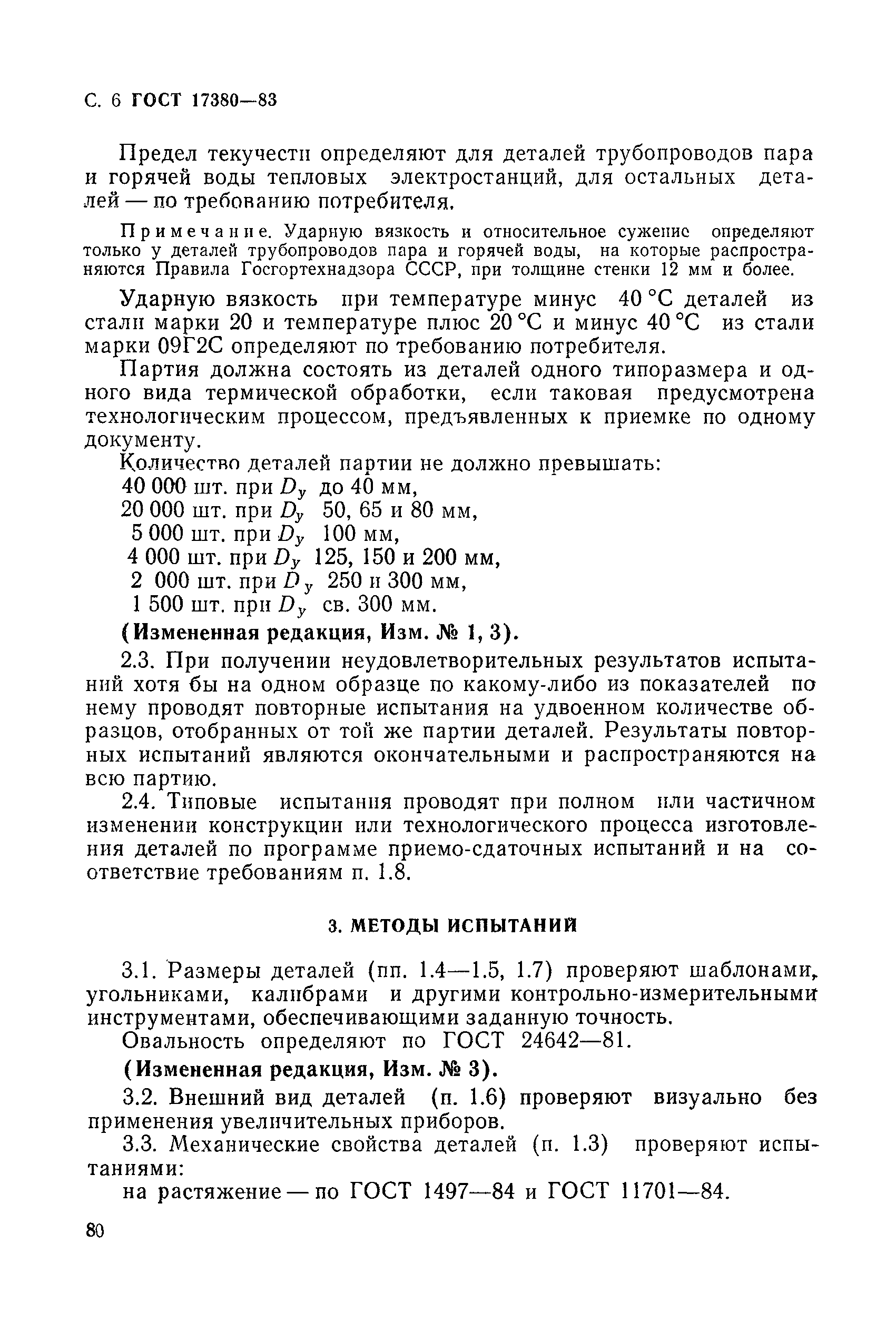 С. 6 ГОСТ 17380—83

Предел текучести определяют для деталей трубопроводов пара и горячей воды тепловых электростанций, для остальных деталей — по требованию потребителя.

Примечание. Ударную вязкость и относительное сужение определяют только у деталей трубопроводов пара и горячей воды, на которые распространяются Правила Госгортехнадзора СССР, при толщине стенки 12 мм и более.

Ударную вязкость при температуре минус 40 °С деталей из стали марки 20 и температуре плюс 20 °С и минус 40 °С из стали марки 09Г2С определяют по требованию потребителя.

Партия должна состоять из деталей одного типоразмера и одного вида термической обработки, если таковая предусмотрена технологическим процессом, предъявленных к приемке по одному документу.

Количество деталей партии не должно превышать:
40 000 шт. при $D_y$ до 40 мм,
20 000 шт. при $D_y$ 50, 65 и 80 мм,
5 000 шт. при $D_y$ 100 мм,
4 000 шт. при $D_y$ 125, 150 и 200 мм,
2 000 шт. при $D_y$ 250 и 300 мм,
1 500 шт. при $D_y$ св. 300 мм.

(Измененная редакция, Изм. № 1, 3).

2.3. При получении неудовлетворительных результатов испытаний хотя бы на одном образце по какому-либо из показателей по нему проводят повторные испытания на удвоенном количестве образцов, отобранных от той же партии деталей. Результаты повторных испытаний являются окончательными и распространяются на всю партию.

2.4. Типовые испытания проводят при полном или частичном изменении конструкции или технологического процесса изготовления деталей по программе приемо-сдаточных испытаний и на соответствие требованиям п. 1.8.

3. МЕТОДЫ ИСПЫТАНИЙ

3.1. Размеры деталей (пп. 1.4—1.5, 1.7) проверяют шаблонами, угольниками, калибрами и другими контрольно-измерительными инструментами, обеспечивающими заданную точность.

Овальность определяют по ГОСТ 24642—81.

(Измененная редакция, Изм. № 3).

3.2. Внешний вид деталей (п. 1.6) проверяют визуально без применения увеличительных приборов.

3.3. Механические свойства деталей (п. 1.3) проверяют испытаниями:

на растяжение — по ГОСТ 1497—84 и ГОСТ 11701—84.

80